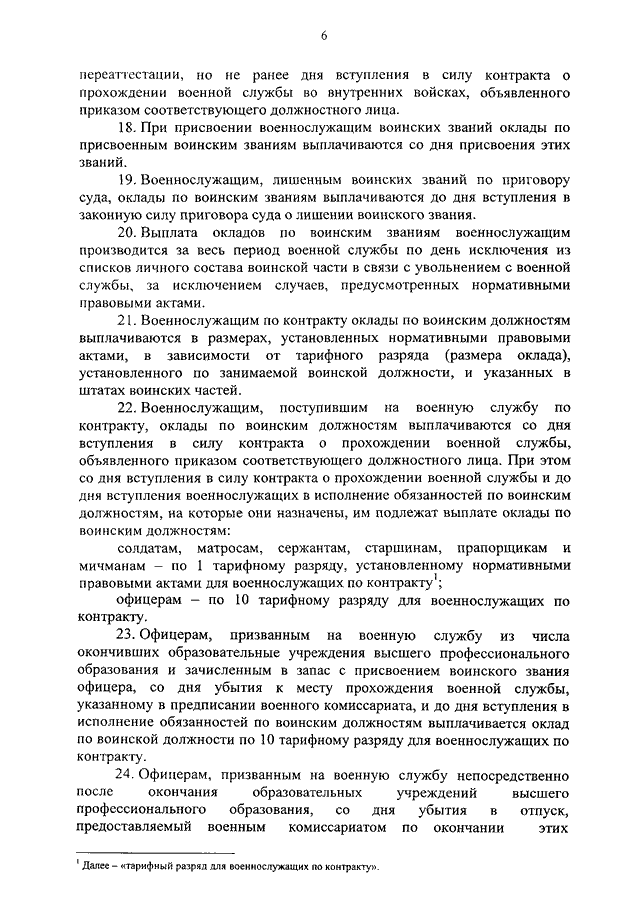 6

переаттестации, но не ранее дня вступления в силу контракта о прохождении военной службы во внутренних войсках, объявленного приказом соответствующего должностного лица.

18. При присвоении военнослужащим воинских званий оклады по присвоенным воинским званиям выплачиваются со дня присвоения этих званий.

19. Военнослужащим, лишенным воинских званий по приговору суда, оклады по воинским званиям выплачиваются до дня вступления в законную силу приговора суда о лишении воинского звания.

20. Выплата окладов по воинским званиям военнослужащим производится за весь период военной службы по день исключения из списков личного состава воинской части в связи с увольнением с военной службы, за исключением случаев, предусмотренных нормативными правовыми актами.

21. Военнослужащим по контракту оклады по воинским должностям выплачиваются в размерах, установленных нормативными правовыми актами, в зависимости от тарифного разряда (размера оклада), установленного по занимаемой воинской должности, и указанных в штатах воинских частей.

22. Военнослужащим, поступившим на военную службу по контракту, оклады по воинским должностям выплачиваются со дня вступления в силу контракта о прохождении военной службы, объявленного приказом соответствующего должностного лица. При этом со дня вступления в силу контракта о прохождении военной службы и до дня вступления военнослужащих в исполнение обязанностей по воинским должностям, на которые они назначены, им подлежат выплате оклады по воинским должностям:

солдатам, матросам, сержантам, старшинам, прапорщикам и мичманам – по 1 тарифному разряду, установленному нормативными правовыми актами для военнослужащих по контракту$^1$;

офицерам – по 10 тарифному разряду для военнослужащих по контракту.

23. Офицерам, призванным на военную службу из числа окончивших образовательные учреждения высшего профессионального образования и зачисленным в запас с присвоением воинского звания офицера, со дня убытия к месту прохождения военной службы, указанному в предписании военного комиссариата, и до дня вступления в исполнение обязанностей по воинским должностям выплачивается оклад по воинской должности по 10 тарифному разряду для военнослужащих по контракту.

24. Офицерам, призванным на военную службу непосредственно после окончания образовательных учреждений высшего профессионального образования, со дня убытия в отпуск, предоставляемый военным комиссариатом по окончании этих

$^1$ Далее – «тарифный разряд для военнослужащих по контракту».